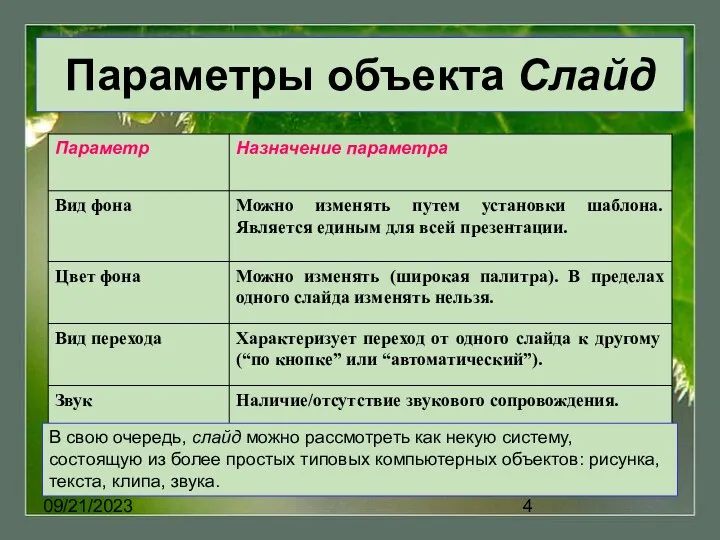 Параметры объекта Слайд

| Параметр | Назначение параметра |
|---|---|
| Вид фона | Можно изменять путем установки шаблона. Является единым для всей презентации. |
| Цвет фона | Можно изменять (широкая палитра). В пределах одного слайда изменять нельзя. |
| Вид перехода | Характеризует переход от одного слайда к другому (“по кнопке” или “автоматический”). |
| Звук | Наличие/отсутствие звукового сопровождения. |

В свою очередь, слайд можно рассмотреть как некую систему, состоящую из более простых типовых компьютерных объектов: рисунка, текста, клипа, звука.

09/21/2023

4